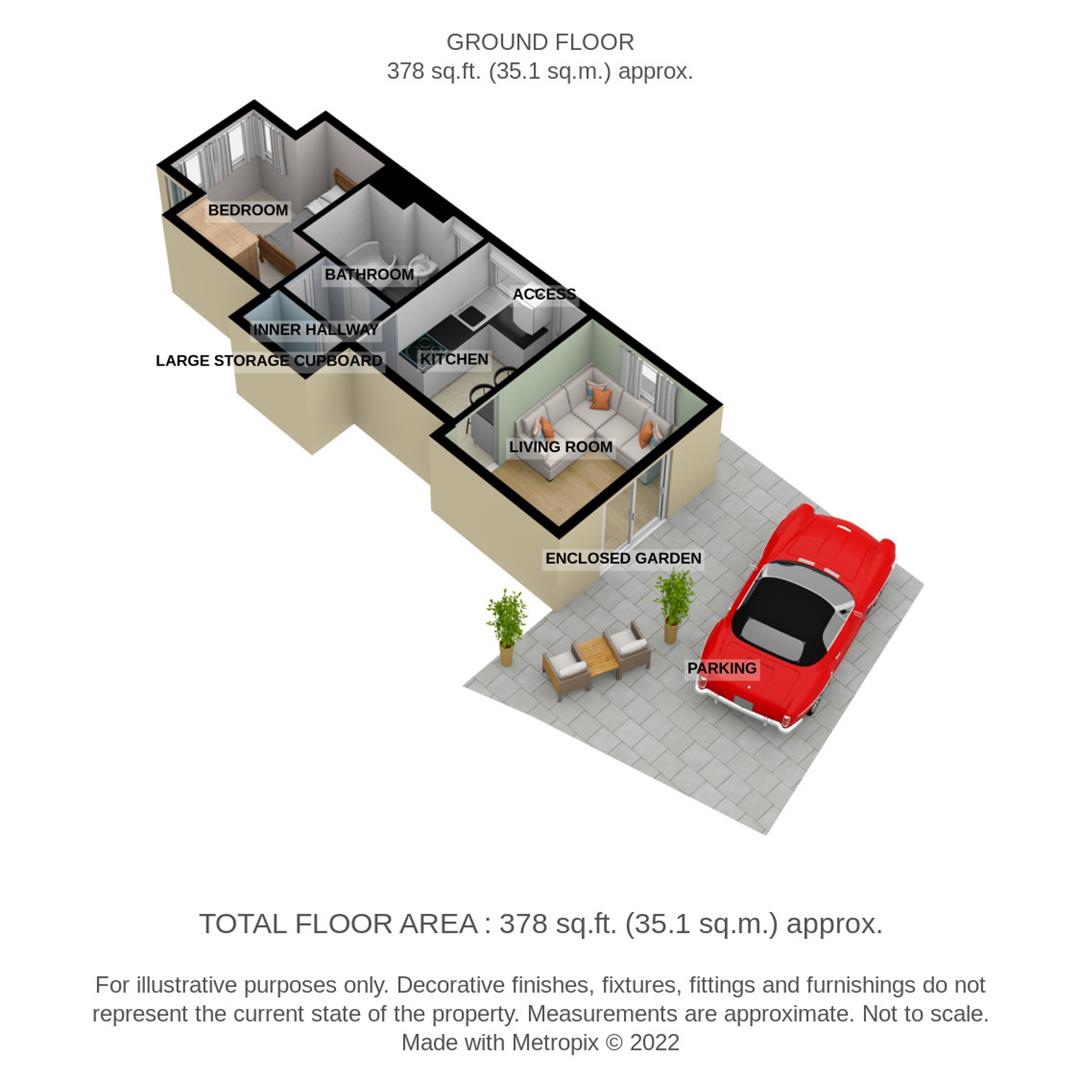 GROUND FLOOR
378 sq.ft. (35.1 sq.m.) approx.

BEDROOM

BATHROOM

ACCESS

INNER HALLWAY

LARGE STORAGE CUPBOARD

KITCHEN

LIVING ROOM

ENCLOSED GARDEN

PARKING

TOTAL FLOOR AREA : 378 sq.ft. (35.1 sq.m.) approx.

For illustrative purposes only. Decorative finishes, fixtures, fittings and furnishings do not represent the current state of the property. Measurements are approximate. Not to scale. Made with Metropix © 2022